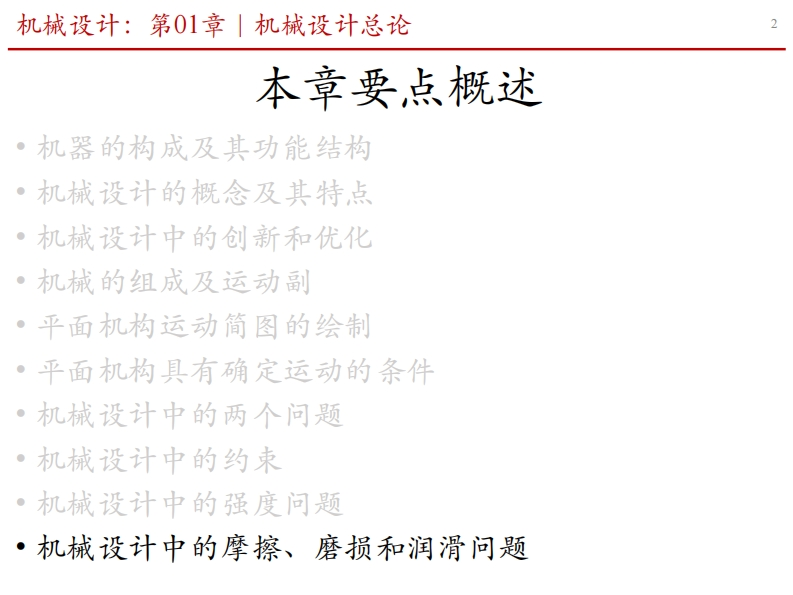 机械设计：第01章 | 机械设计总论

2

本章要点概述

• 机器的构成及其功能结构
• 机械设计的概念及其特点
• 机械设计中的创新和优化
• 机械的组成及运动副
• 平面机构运动简图的绘制
• 平面机构具有确定运动的条件
• 机械设计中的两个问题
• 机械设计中的约束
• 机械设计中的强度问题
• 机械设计中的摩擦、磨损和润滑问题